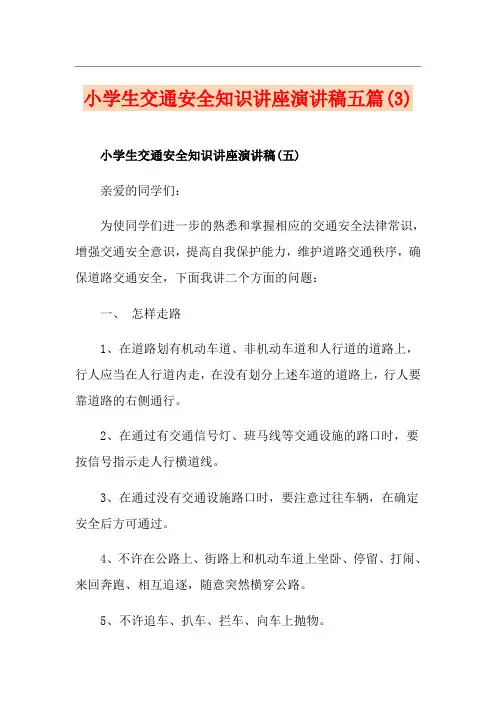 小学生交通安全知识讲座演讲稿五篇(3)

小学生交通安全知识讲座演讲稿(五)

亲爱的同学们:

为使同学们进一步的熟悉和掌握相应的交通安全法律常识，增强交通安全意识，提高自我保护能力，维护道路交通秩序，确保道路交通安全，下面我讲二个方面的问题:

一、 怎样走路

1、在道路划有机动车道、非机动车道和人行道的道路上，行人应当在人行道内走，在没有划分上述车道的道路上，行人要靠道路的右侧通行。

2、在通过有交通信号灯、班马线等交通设施的路口时，要按信号指示走人行横道线。

3、在通过没有交通设施路口时，要注意过往车辆，在确定安全后方可通过。

4、不许在公路上、街路上和机动车道上坐卧、停留、打闹、来回奔跑、相互追逐，随意突然横穿公路。

5、不许追车、扒车、拦车、向车上抛物。